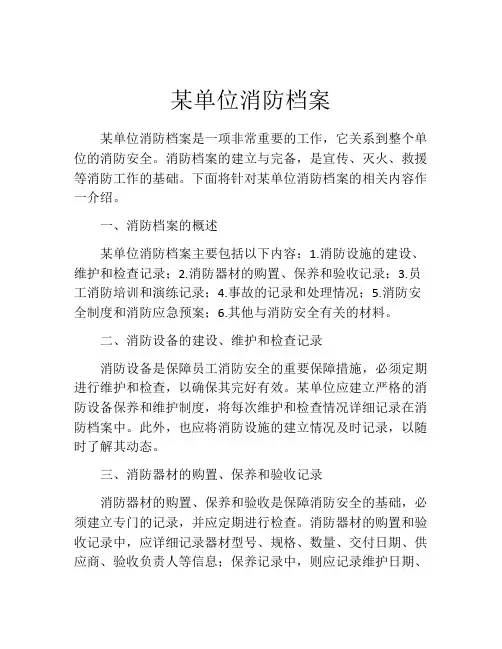 某单位消防档案

某单位消防档案是一项非常重要的工作，它关系到整个单位的消防安全。消防档案的建立与完备，是宣传、灭火、救援等消防工作的基础。下面将针对某单位消防档案的相关内容作一介绍。

一、消防档案的概述

某单位消防档案主要包括以下内容：1.消防设施的建设、维护和检查记录；2.消防器材的购置、保养和验收记录；3.员工消防培训和演练记录；4.事故的记录和处理情况；5.消防安全制度和消防应急预案；6.其他与消防安全有关的材料。

二、消防设备的建设、维护和检查记录

消防设备是保障员工消防安全的重要保障措施，必须定期进行维护和检查，以确保其完好有效。某单位应建立严格的消防设备保养和维护制度，将每次维护和检查情况详细记录在消防档案中。此外，也应将消防设施的建立情况及时记录，以随时了解其动态。

三、消防器材的购置、保养和验收记录

消防器材的购置、保养和验收是保障消防安全的基础，必须建立专门的记录，并应定期进行检查。消防器材的购置和验收记录中，应详细记录器材型号、规格、数量、交付日期、供应商、验收负责人等信息；保养记录中，则应记录维护日期、